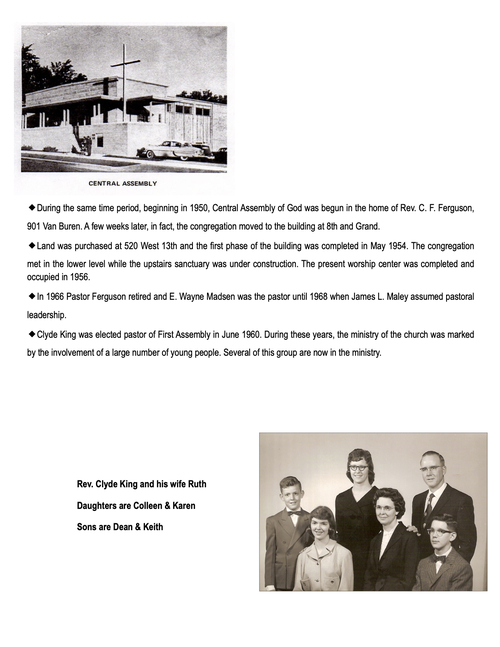 CENTRAL ASSEMBLY

◆During the same time period, beginning in 1950, Central Assembly of God was begun in the home of Rev. C. F. Ferguson, 901 Van Buren. A few weeks later, in fact, the congregation moved to the building at 8th and Grand.

◆Land was purchased at 520 West 13th and the first phase of the building was completed in May 1954. The congregation met in the lower level while the upstairs sanctuary was under construction. The present worship center was completed and occupied in 1956.

◆In 1966 Pastor Ferguson retired and E. Wayne Madsen was the pastor until 1968 when James L. Maley assumed pastoral leadership.

◆Clyde King was elected pastor of First Assembly in June 1960. During these years, the ministry of the church was marked by the involvement of a large number of young people. Several of this group are now in the ministry.

Rev. Clyde King and his wife Ruth

Daughters are Colleen & Karen

Sons are Dean & Keith